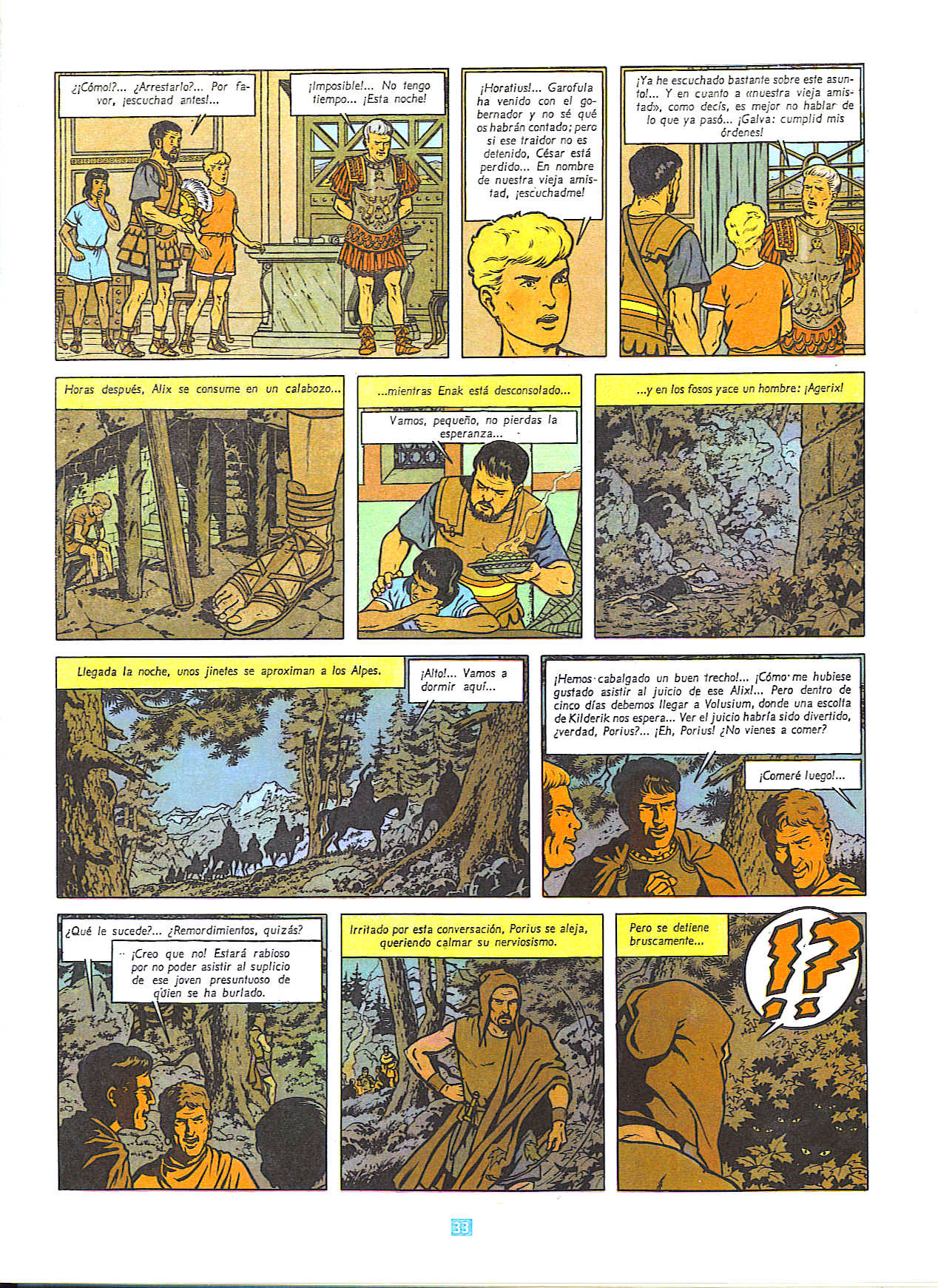 ¿¡Cómo!?... ¿Arrestarlo?... Por favor, ¡escuchad antes!...

¡Imposible!... No tengo tiempo... ¡Esta noche!

¡Horatius!... Garofula ha venido con el gobernador y no sé qué os habrán contado; pero si ese traidor no es detenido, César está perdido... En nombre de nuestra vieja amistad, ¡escuchadme!

¡Ya he escuchado bastante sobre este asunto!... Y en cuanto a «nuestra vieja amistad», como decís, es mejor no hablar de lo que ya pasó... ¡Galva: cumplid mis órdenes!

Horas después, Alix se consume en un calabozo...

...mientras Enak está desconsolado...

Vamos, pequeño, no pierdas la esperanza...

...y en los fosos yace un hombre: ¡Agerix!

Llegada la noche, unos jinetes se aproximan a los Alpes.

¡Alto!... Vamos a dormir aquí...

¡Hemos cabalgado un buen trecho!... ¡Cómo me hubiese gustado asistir al juicio de ese Alix!... Pero dentro de cinco días debemos llegar a Volusium, donde una escolta de Kilderik nos espera... Ver el juicio habría sido divertido, ¿verdad, Porius?... ¡Eh, Porius! ¿No vienes a comer?

¡Comeré luego!...

¿Qué le sucede?... ¿Remordimientos, quizás?

¡Creo que no! Estará rabioso por no poder asistir al suplicio de ese joven presuntuoso de quien se ha burlado.

Irritado por esta conversación, Porius se aleja, queriendo calmar su nerviosismo.

Pero se detiene bruscamente...

!?

33